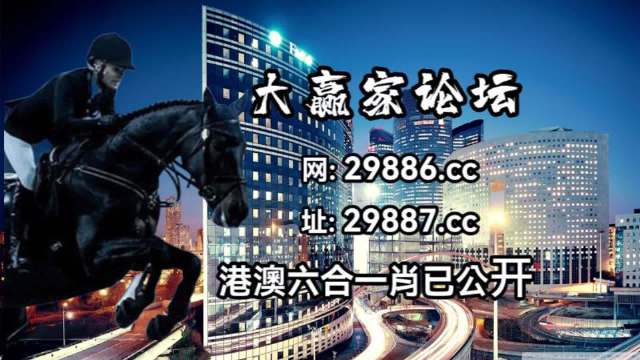 大赢家论坛

网: 29886.cc

址: 29887.cc

港澳六合一肖已公开